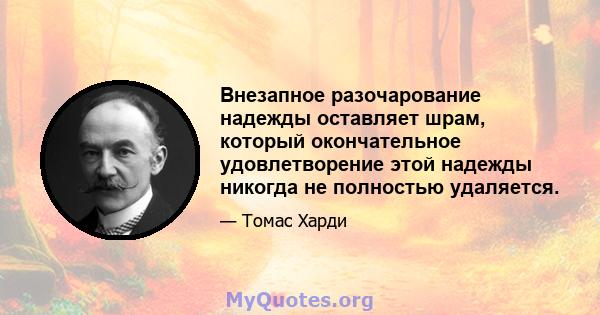 Внезапное разочарование надежды оставляет шрам, который окончательное удовлетворение этой надежды никогда не полностью удаляется.

— Томас Харди

MyQuotes.org